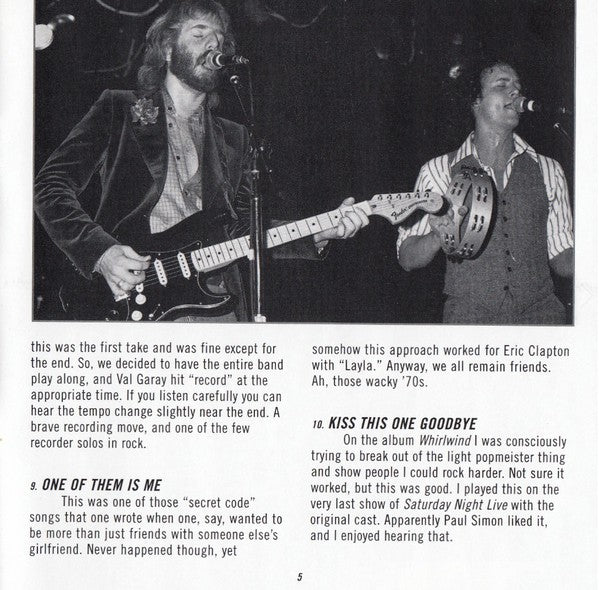 this was the first take and was fine except for the end. So, we decided to have the entire band play along, and Val Garay hit "record" at the appropriate time. If you listen carefully you can hear the tempo change slightly near the end. A brave recording move, and one of the few recorder solos in rock.

9. ONE OF THEM IS ME

This was one of those "secret code" songs that one wrote when one, say, wanted to be more than just friends with someone else's girlfriend. Never happened though, yet somehow this approach worked for Eric Clapton with "Layla." Anyway, we all remain friends. Ah, those wacky '70s.

10. KISS THIS ONE GOODBYE

On the album Whirlwind I was consciously trying to break out of the light popmeister thing and show people I could rock harder. Not sure it worked, but this was good. I played this on the very last show of Saturday Night Live with the original cast. Apparently Paul Simon liked it, and I enjoyed hearing that.

5